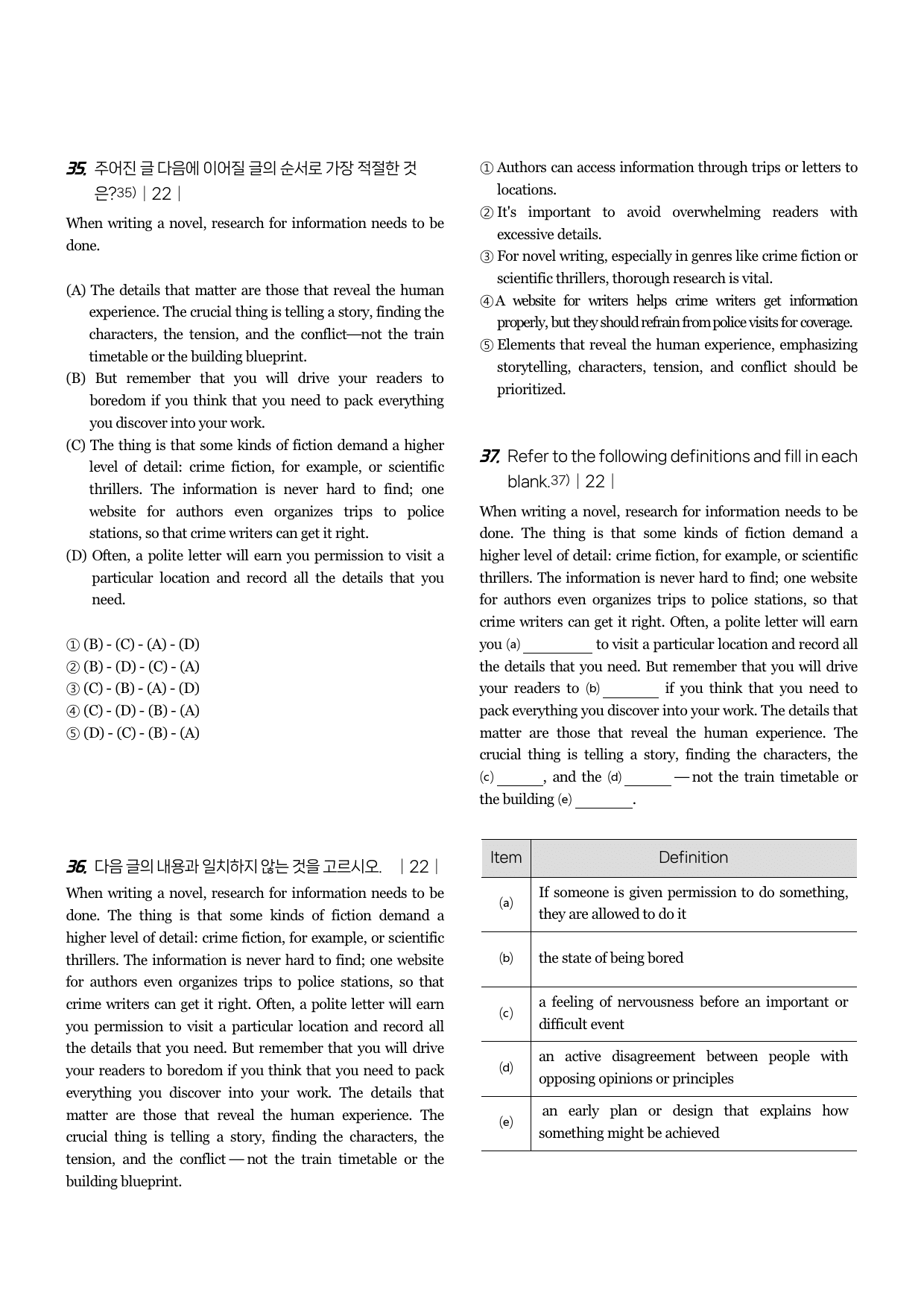 35. 주어진 글 다음에 이어질 글의 순서로 가장 적절한 것은?$^{35)}$ | 22 |

When writing a novel, research for information needs to be done.

(A) The details that matter are those that reveal the human experience. The crucial thing is telling a story, finding the characters, the tension, and the conflict—not the train timetable or the building blueprint.
(B) But remember that you will drive your readers to boredom if you think that you need to pack everything you discover into your work.
(C) The thing is that some kinds of fiction demand a higher level of detail: crime fiction, for example, or scientific thrillers. The information is never hard to find; one website for authors even organizes trips to police stations, so that crime writers can get it right.
(D) Often, a polite letter will earn you permission to visit a particular location and record all the details that you need.

① (B) - (C) - (A) - (D)
② (B) - (D) - (C) - (A)
③ (C) - (B) - (A) - (D)
④ (C) - (D) - (B) - (A)
⑤ (D) - (C) - (B) - (A)

36. 다음 글의 내용과 일치하지 않는 것을 고르시오. | 22 |

When writing a novel, research for information needs to be done. The thing is that some kinds of fiction demand a higher level of detail: crime fiction, for example, or scientific thrillers. The information is never hard to find; one website for authors even organizes trips to police stations, so that crime writers can get it right. Often, a polite letter will earn you permission to visit a particular location and record all the details that you need. But remember that you will drive your readers to boredom if you think that you need to pack everything you discover into your work. The details that matter are those that reveal the human experience. The crucial thing is telling a story, finding the characters, the tension, and the conflict — not the train timetable or the building blueprint.

① Authors can access information through trips or letters to locations.
② It's important to avoid overwhelming readers with excessive details.
③ For novel writing, especially in genres like crime fiction or scientific thrillers, thorough research is vital.
④ A website for writers helps crime writers get information properly, but they should refrain from police visits for coverage.
⑤ Elements that reveal the human experience, emphasizing storytelling, characters, tension, and conflict should be prioritized.

37. Refer to the following definitions and fill in each blank.$^{37)}$ | 22 |

When writing a novel, research for information needs to be done. The thing is that some kinds of fiction demand a higher level of detail: crime fiction, for example, or scientific thrillers. The information is never hard to find; one website for authors even organizes trips to police stations, so that crime writers can get it right. Often, a polite letter will earn you (a) ____ to visit a particular location and record all the details that you need. But remember that you will drive your readers to (b) ____ if you think that you need to pack everything you discover into your work. The details that matter are those that reveal the human experience. The crucial thing is telling a story, finding the characters, the (c) ____, and the (d) ____ — not the train timetable or the building (e) ____.

| Item | Definition |
|---|---|
| (a) | If someone is given permission to do something, they are allowed to do it |
| (b) | the state of being bored |
| (c) | a feeling of nervousness before an important or difficult event |
| (d) | an active disagreement between people with opposing opinions or principles |
| (e) | an early plan or design that explains how something might be achieved |